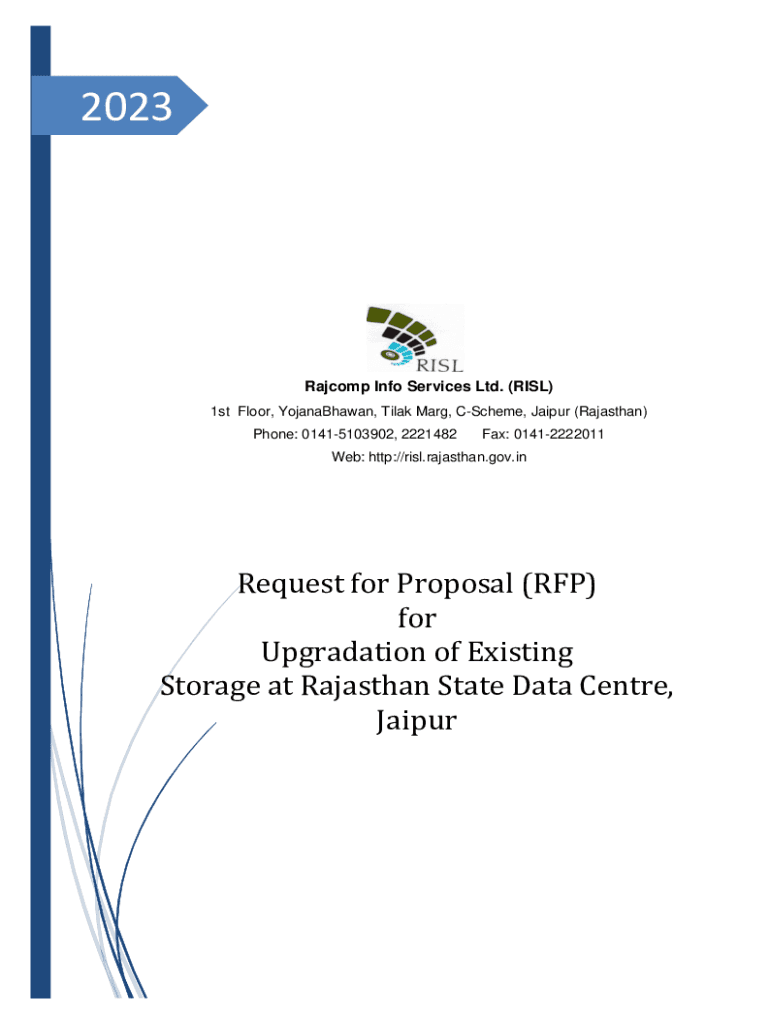 2023

RISL

Rajcomp Info Services Ltd. (RISL)

1st Floor, YojanaBhawan, Tilak Marg, C-Scheme, Jaipur (Rajasthan)

Phone: 0141-5103902, 2221482 Fax: 0141-2222011

Web: http://risl.rajasthan.gov.in

Request for Proposal (RFP)
for
Upgradation of Existing
Storage at Rajasthan State Data Centre,
Jaipur